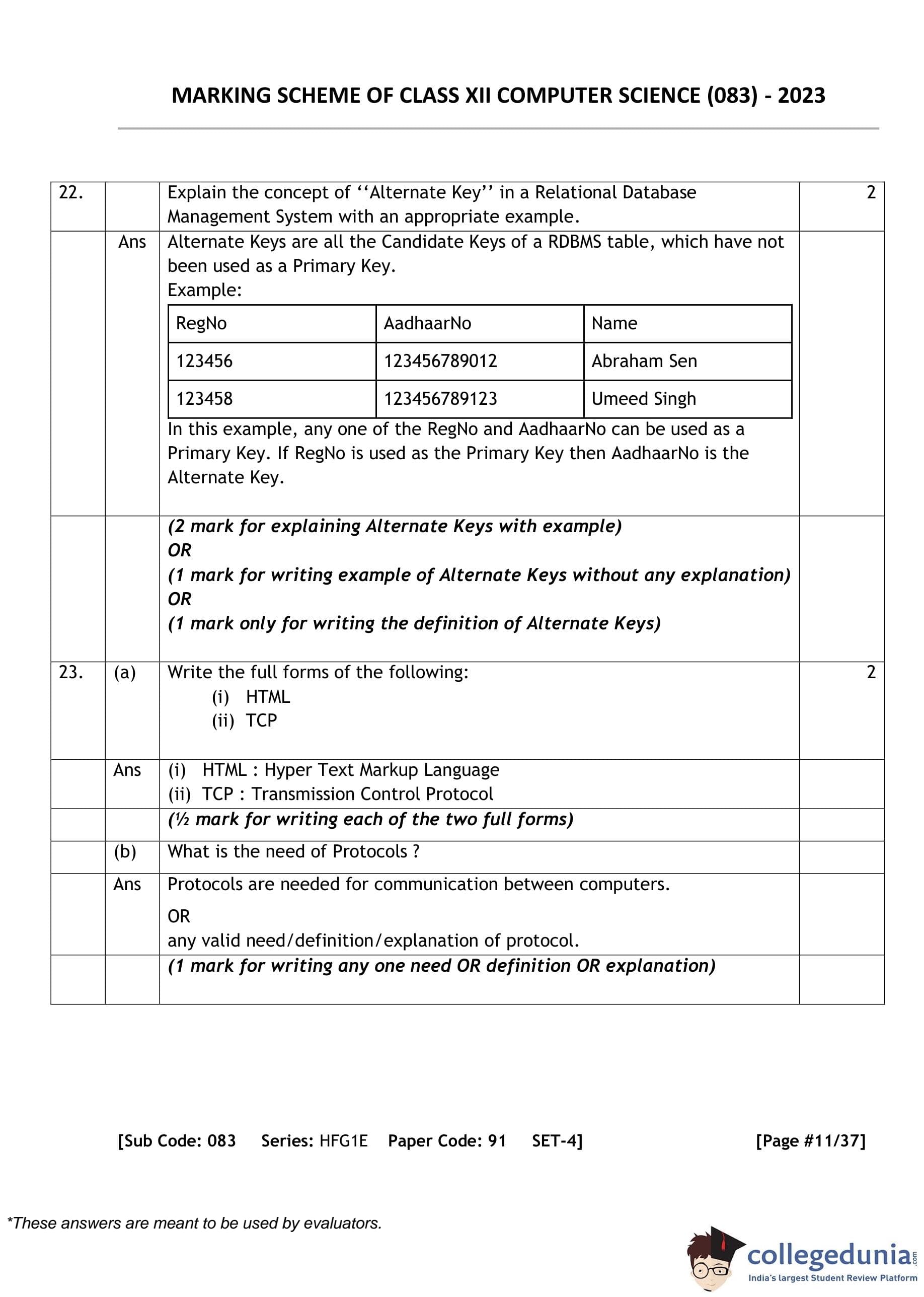 MARKING SCHEME OF CLASS XII COMPUTER SCIENCE (083) - 2023

22. Explain the concept of ‘‘Alternate Key’’ in a Relational Database Management System with an appropriate example. 2

Ans Alternate Keys are all the Candidate Keys of a RDBMS table, which have not been used as a Primary Key.
Example:

| RegNo | AadhaarNo | Name |
|---|---|---|
| 123456 | 123456789012 | Abraham Sen |
| 123458 | 123456789123 | Umeed Singh |

In this example, any one of the RegNo and AadhaarNo can be used as a Primary Key. If RegNo is used as the Primary Key then AadhaarNo is the Alternate Key.

(2 mark for explaining Alternate Keys with example)
OR
(1 mark for writing example of Alternate Keys without any explanation)
OR
(1 mark only for writing the definition of Alternate Keys)

23. (a) Write the full forms of the following: 2
(i) HTML
(ii) TCP

Ans (i) HTML : Hyper Text Markup Language
(ii) TCP : Transmission Control Protocol

(½ mark for writing each of the two full forms)

(b) What is the need of Protocols ?

Ans Protocols are needed for communication between computers.
OR
any valid need/definition/explanation of protocol.

(1 mark for writing any one need OR definition OR explanation)

[Sub Code: 083 Series: HFG1E Paper Code: 91 SET-4] [Page #11/37]

*These answers are meant to be used by evaluators.

collegedunia.com
India's largest Student Review Platform